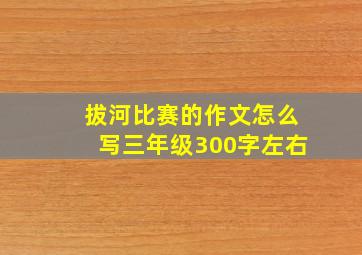 拔河比赛的作文怎么写三年级300字左右